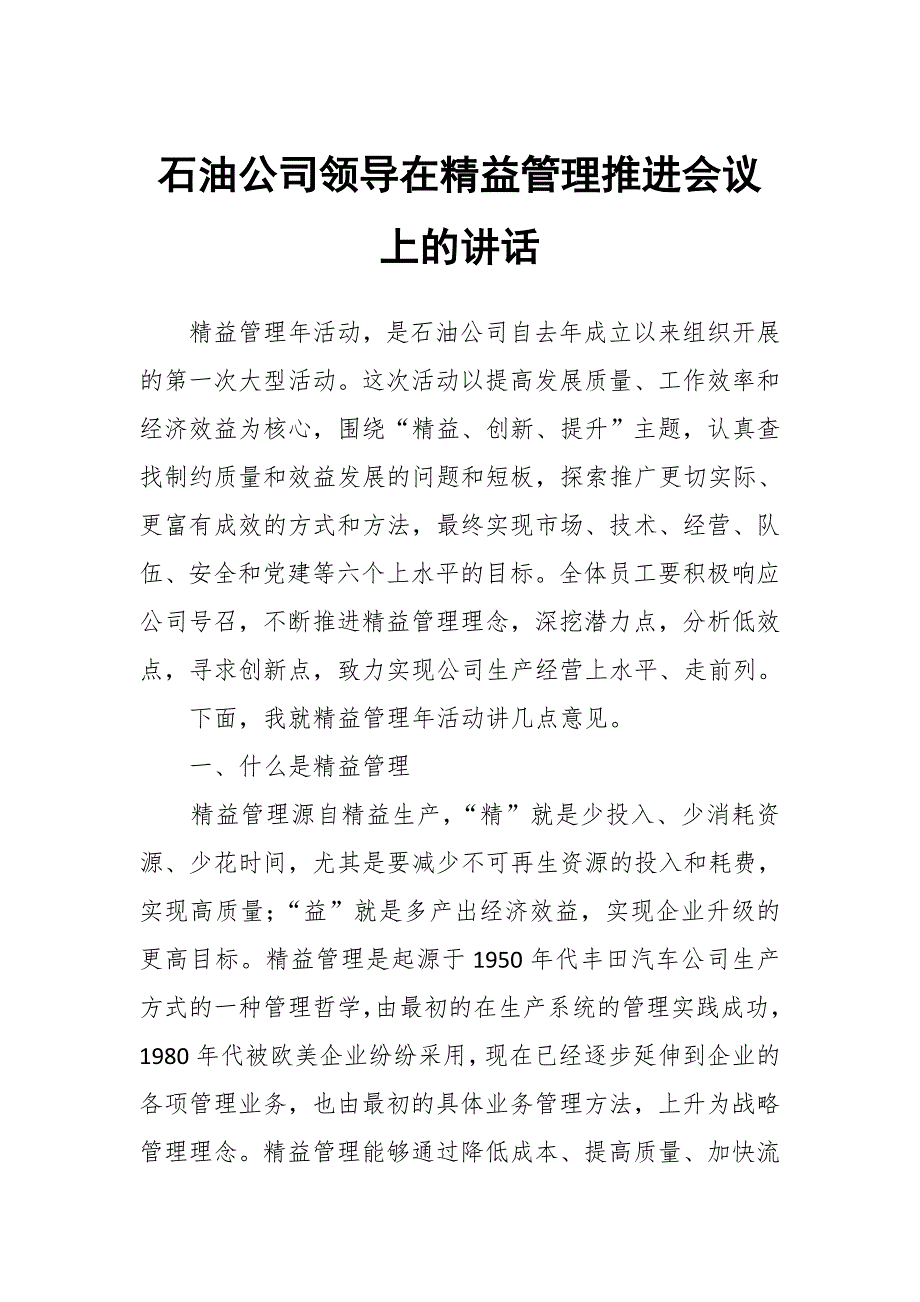 石油公司领导在精益管理推进会议上的讲话

精益管理年活动，是石油公司自去年成立以来组织开展的第一次大型活动。这次活动以提高发展质量、工作效率和经济效益为核心，围绕“精益、创新、提升”主题，认真查找制约质量和效益发展的问题和短板，探索推广更切实际、更富有成效的方式和方法，最终实现市场、技术、经营、队伍、安全和党建等六个上水平的目标。全体员工要积极响应公司号召，不断推进精益管理理念，深挖潜力点，分析低效点，寻求创新点，致力实现公司生产经营上水平、走前列。

下面，我就精益管理年活动讲几点意见。

一、什么是精益管理

精益管理源自精益生产，“精”就是少投入、少消耗资源、少花时间，尤其是要减少不可再生资源的投入和耗费，实现高质量；“益”就是多产出经济效益，实现企业升级的更高目标。精益管理是起源于1950年代丰田汽车公司生产方式的一种管理哲学，由最初的在生产系统的管理实践成功，1980年代被欧美企业纷纷采用，现在已经逐步延伸到企业的各项管理业务，也由最初的具体业务管理方法，上升为战略管理理念。精益管理能够通过降低成本、提高质量、加快流